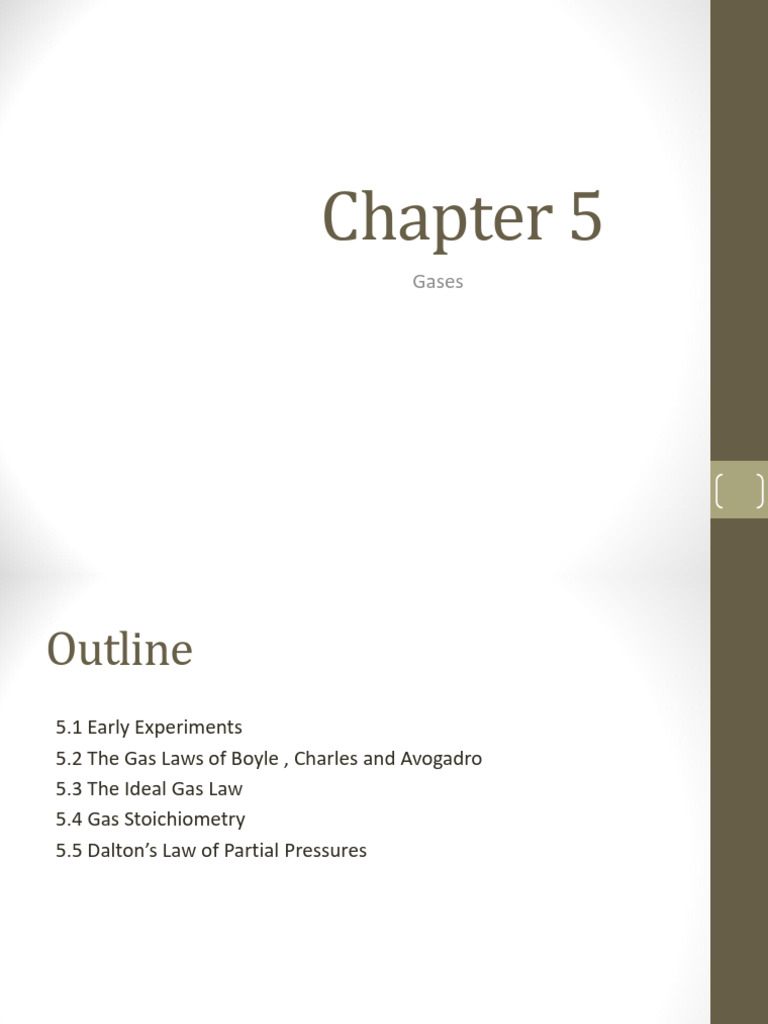 Chapter 5

Gases

Outline

5.1 Early Experiments
5.2 The Gas Laws of Boyle , Charles and Avogadro
5.3 The Ideal Gas Law
5.4 Gas Stoichiometry
5.5 Dalton's Law of Partial Pressures